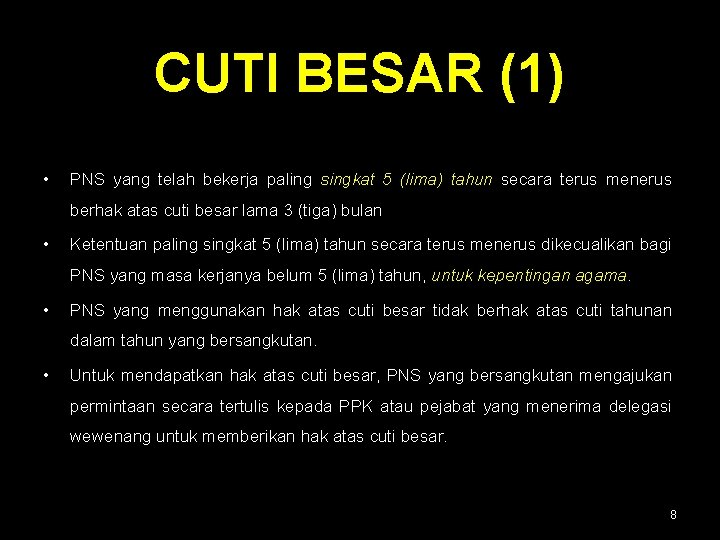 CUTI BESAR (1)

• PNS yang telah bekerja paling singkat 5 (lima) tahun secara terus menerus berhak atas cuti besar lama 3 (tiga) bulan

• Ketentuan paling singkat 5 (lima) tahun secara terus menerus dikecualikan bagi PNS yang masa kerjanya belum 5 (lima) tahun, untuk kepentingan agama.

• PNS yang menggunakan hak atas cuti besar tidak berhak atas cuti tahunan dalam tahun yang bersangkutan.

• Untuk mendapatkan hak atas cuti besar, PNS yang bersangkutan mengajukan permintaan secara tertulis kepada PPK atau pejabat yang menerima delegasi wewenang untuk memberikan hak atas cuti besar.

8